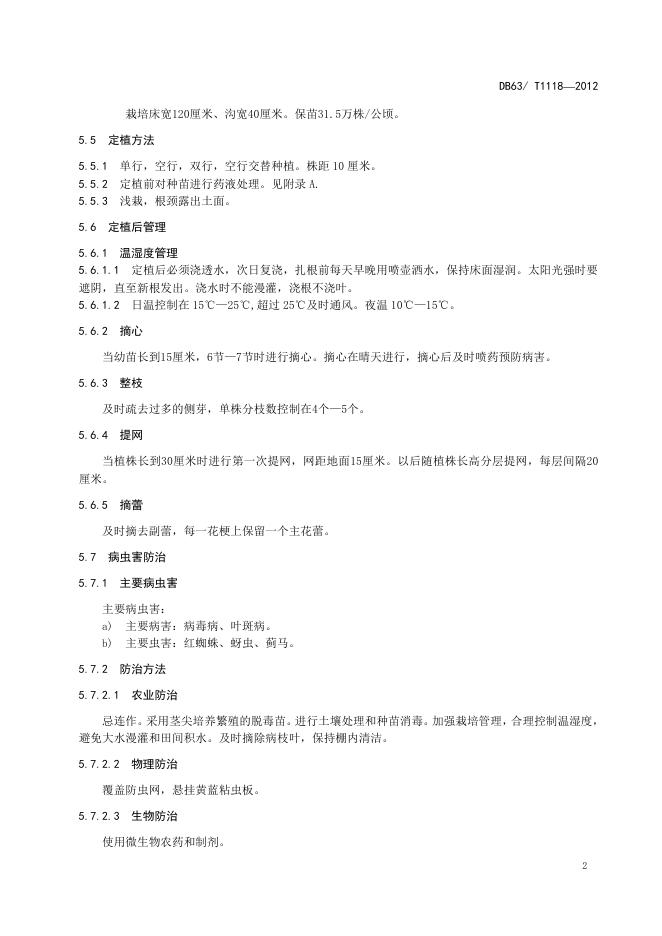 DB63/ T1118—2012

栽培床宽120厘米、沟宽40厘米。保苗31.5万株/公顷。

5.5 定植方法

5.5.1 单行，空行，双行，空行交替种植。株距 10 厘米。
5.5.2 定植前对种苗进行药液处理。见附录 A.
5.5.3 浅栽，根颈露出土面。

5.6 定植后管理

5.6.1 温湿度管理
5.6.1.1 定植后必须浇透水，次日复浇，扎根前每天早晚用喷壶洒水，保持床面湿润。太阳光强时要遮阴，直至新根发出。浇水时不能漫灌，浇根不浇叶。
5.6.1.2 日温控制在 15℃—25℃,超过 25℃及时通风。夜温 10℃—15℃。

5.6.2 摘心

当幼苗长到15厘米，6节—7节时进行摘心。摘心在晴天进行，摘心后及时喷药预防病害。

5.6.3 整枝

及时疏去过多的侧芽，单株分枝数控制在4个—5个。

5.6.4 提网

当植株长到30厘米时进行第一次提网，网距地面15厘米。以后随植株长高分层提网，每层间隔20厘米。

5.6.5 摘蕾

及时摘去副蕾，每一花梗上保留一个主花蕾。

5.7 病虫害防治

5.7.1 主要病虫害

主要病虫害：
a) 主要病害：病毒病、叶斑病。
b) 主要虫害：红蜘蛛、蚜虫、蓟马。

5.7.2 防治方法

5.7.2.1 农业防治

忌连作。采用茎尖培养繁殖的脱毒苗。进行土壤处理和种苗消毒。加强栽培管理，合理控制温湿度，避免大水漫灌和田间积水。及时摘除病枝叶，保持棚内清洁。

5.7.2.2 物理防治

覆盖防虫网，悬挂黄蓝粘虫板。

5.7.2.3 生物防治

使用微生物农药和制剂。

2